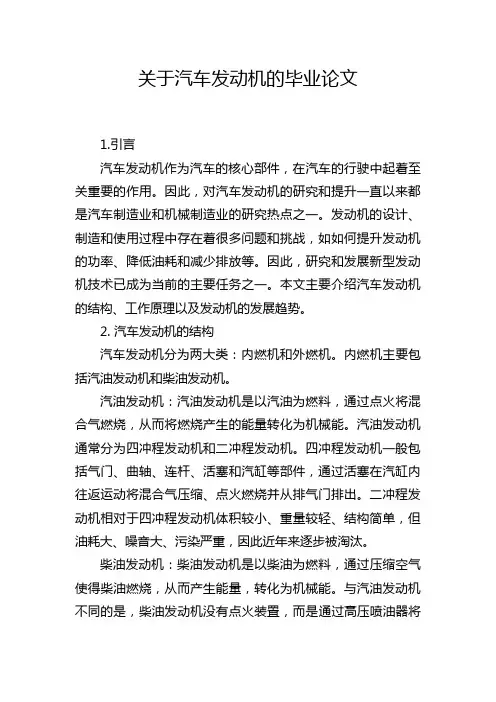 关于汽车发动机的毕业论文

1.引言

汽车发动机作为汽车的核心部件，在汽车的行驶中起着至关重要的作用。因此，对汽车发动机的研究和提升一直以来都是汽车制造业和机械制造业的研究热点之一。发动机的设计、制造和使用过程中存在着很多问题和挑战，如如何提升发动机的功率、降低油耗和减少排放等。因此，研究和发展新型发动机技术已成为当前的主要任务之一。本文主要介绍汽车发动机的结构、工作原理以及发动机的发展趋势。

2. 汽车发动机的结构

汽车发动机分为两大类：内燃机和外燃机。内燃机主要包括汽油发动机和柴油发动机。

汽油发动机：汽油发动机是以汽油为燃料，通过点火将混合气燃烧，从而将燃烧产生的能量转化为机械能。汽油发动机通常分为四冲程发动机和二冲程发动机。四冲程发动机一般包括气门、曲轴、连杆、活塞和汽缸等部件，通过活塞在汽缸内往返运动将混合气压缩、点火燃烧并从排气门排出。二冲程发动机相对于四冲程发动机体积较小、重量较轻、结构简单，但油耗大、噪音大、污染严重，因此近年来逐步被淘汰。

柴油发动机：柴油发动机是以柴油为燃料，通过压缩空气使得柴油燃烧，从而产生能量，转化为机械能。与汽油发动机不同的是，柴油发动机没有点火装置，而是通过高压喷油器将